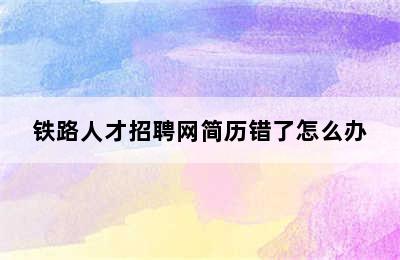 铁路人才招聘网简历错了怎么办